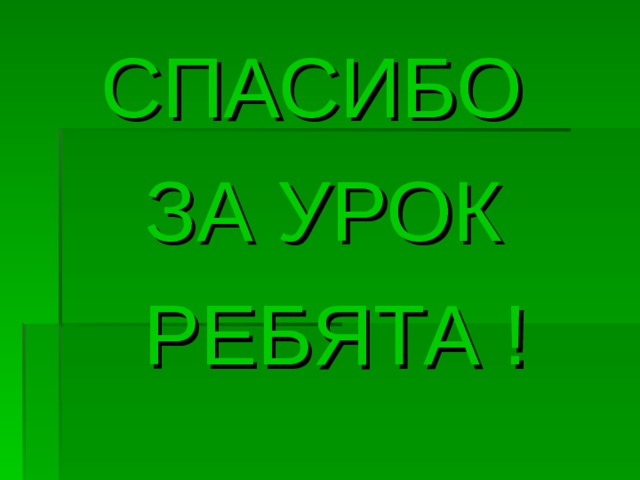 СПАСИБО
ЗА УРОК
РЕБЯТА !